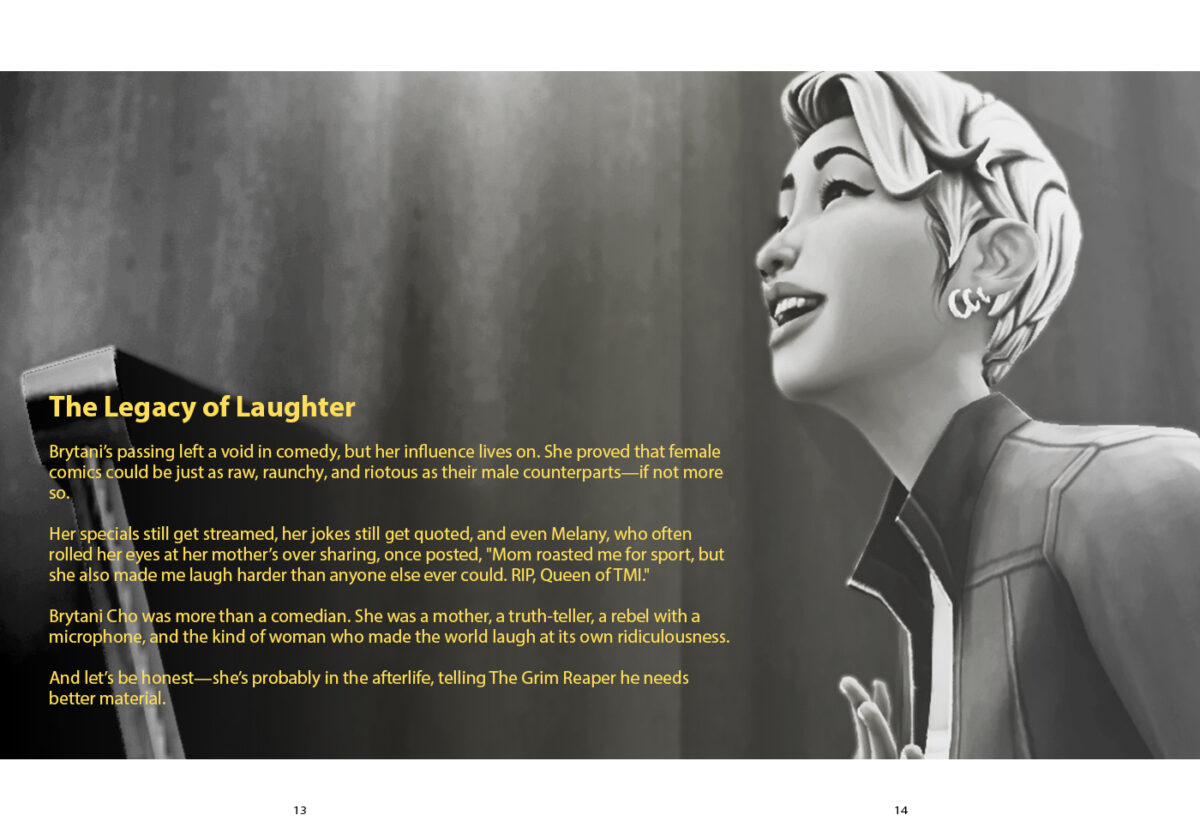 The Legacy of Laughter

Brytani's passing left a void in comedy, but her influence lives on. She proved that female comics could be just as raw, raunchy, and riotous as their male counterparts—if not more so.

Her specials still get streamed, her jokes still get quoted, and even Melany, who often rolled her eyes at her mother's over sharing, once posted, "Mom roasted me for sport, but she also made me laugh harder than anyone else ever could. RIP, Queen of TMI."

Brytani Cho was more than a comedian. She was a mother, a truth-teller, a rebel with a microphone, and the kind of woman who made the world laugh at its own ridiculousness.

And let's be honest—she's probably in the afterlife, telling The Grim Reaper he needs better material.

13

14